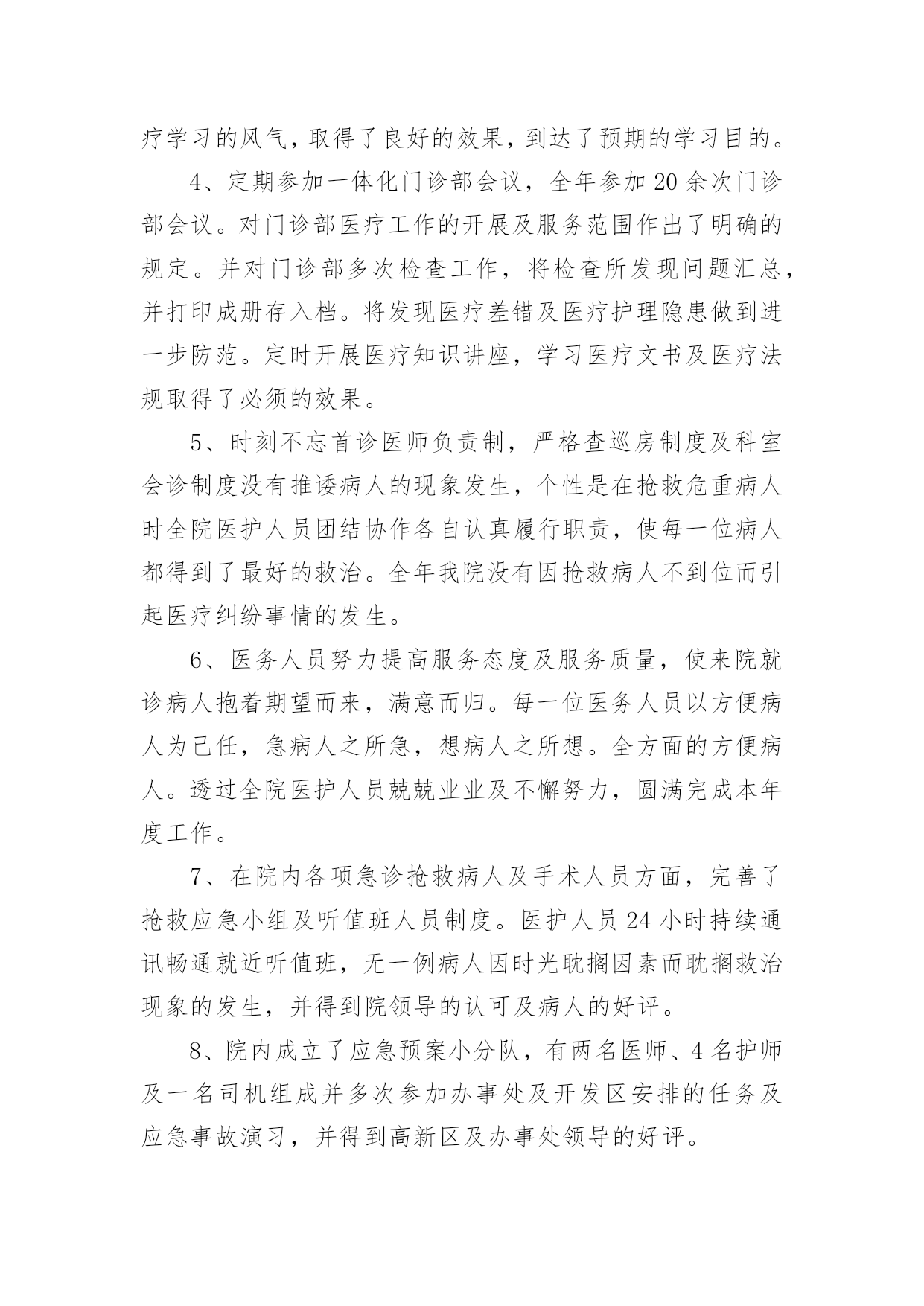 疗学习的风气，取得了良好的效果，到达了预期的学习目的。

4、定期参加一体化门诊部会议，全年参加20余次门诊部会议。对门诊部医疗工作的开展及服务范围作出了明确的规定。并对门诊部多次检查工作，将检查所发现问题汇总，并打印成册存入档。将发现医疗差错及医疗护理隐患做到进一步防范。定时开展医疗知识讲座，学习医疗文书及医疗法规取得了必须的效果。

5、时刻不忘首诊医师负责制，严格查巡房制度及科室会诊制度没有推诿病人的现象发生，个性是在抢救危重病人时全院医护人员团结协作各自认真履行职责，使每一位病人都得到了最好的救治。全年我院没有因抢救病人不到位而引起医疗纠纷事情的发生。

6、医务人员努力提高服务态度及服务质量，使来院就诊病人抱着期望而来，满意而归。每一位医务人员以方便病人为己任，急病人之所急，想病人之所想。全方面的方便病人。透过全院医护人员兢兢业业及不懈努力，圆满完成本年度工作。

7、在院内各项急诊抢救病人及手术人员方面，完善了抢救应急小组及听值班人员制度。医护人员24小时持续通讯畅通就近听值班，无一例病人因时光耽搁因素而耽搁救治现象的发生，并得到院领导的认可及病人的好评。

8、院内成立了应急预案小分队，有两名医师、4名护师及一名司机组成并多次参加办事处及开发区安排的任务及应急事故演习，并得到高新区及办事处领导的好评。